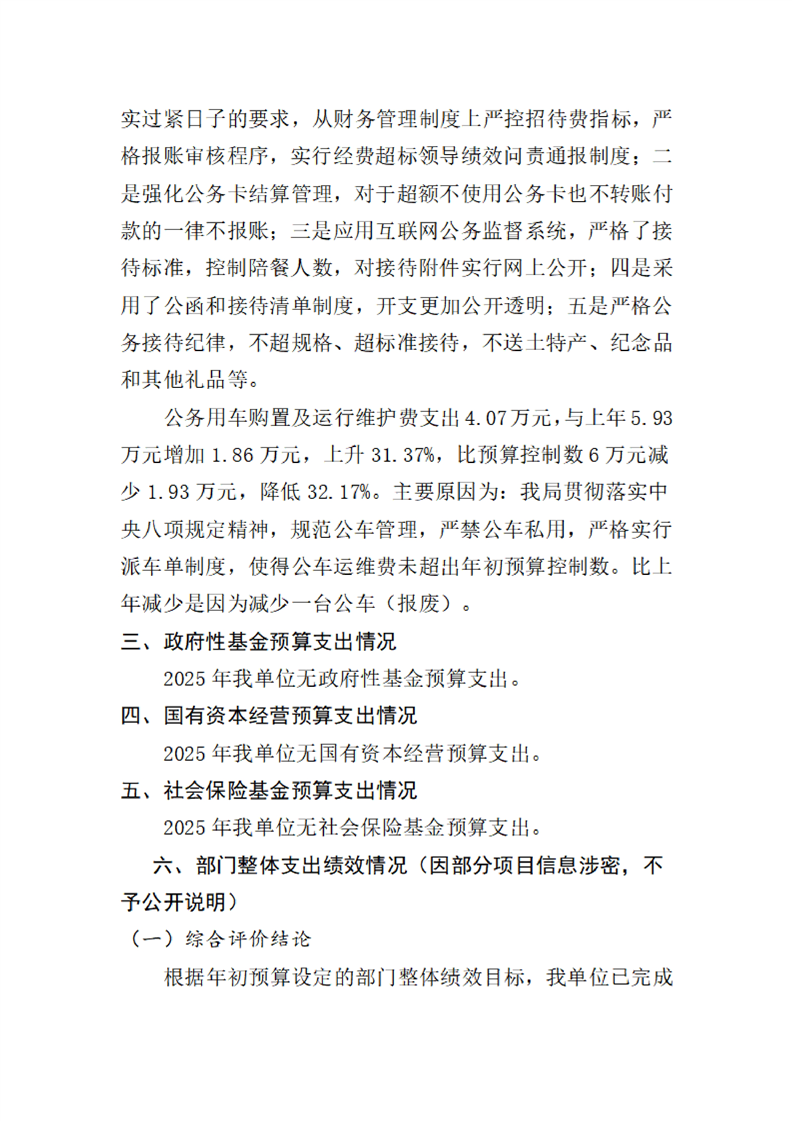 实过紧日子的要求，从财务管理制度上严控招待费指标，严格报账审核程序，实行经费超标领导绩效问责通报制度；二是强化公务卡结算管理，对于超额不使用公务卡也不转账付款的一律不报账；三是应用互联网公务监督系统，严格了接待标准，控制陪餐人数，对接待附件实行网上公开；四是采用了公函和接待清单制度，开支更加公开透明；五是严格公务接待纪律，不超规格、超标准接待，不送土特产、纪念品和其他礼品等。

公务用车购置及运行维护费支出 4.07 万元，与上年 5.93 万元增加 1.86 万元，上升 31.37%，比预算控制数 6 万元减少 1.93 万元，降低 32.17%。主要原因为：我局贯彻落实中央八项规定精神，规范公车管理，严禁公车私用，严格实行派车单制度，使得公车运维费未超出年初预算控制数。比上年减少是因为减少一台公车（报废）。

三、政府性基金预算支出情况

2025 年我单位无政府性基金预算支出。

四、国有资本经营预算支出情况

2025 年我单位无国有资本经营预算支出。

五、社会保险基金预算支出情况

2025 年我单位无社会保险基金预算支出。

六、部门整体支出绩效情况（因部分项目信息涉密，不予公开说明）

（一）综合评价结论

根据年初预算设定的部门整体绩效目标，我单位已完成